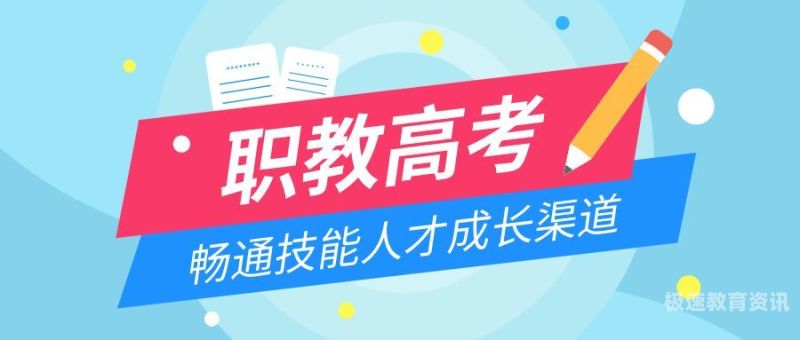 职教高考

畅通技能人才成长渠道

极速教育资讯